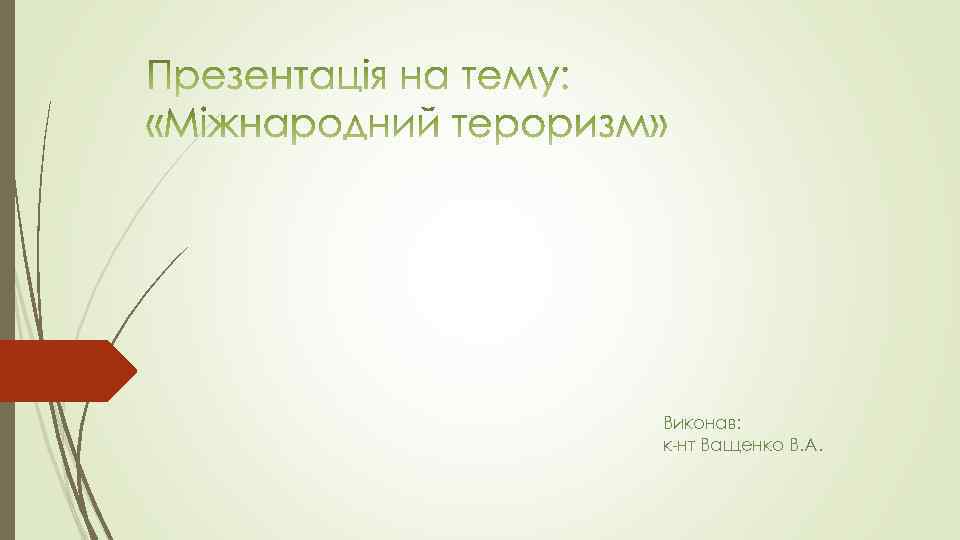 Презентація на тему: «Міжнародний тероризм»

Виконав:
к-нт Ващенко В.А.